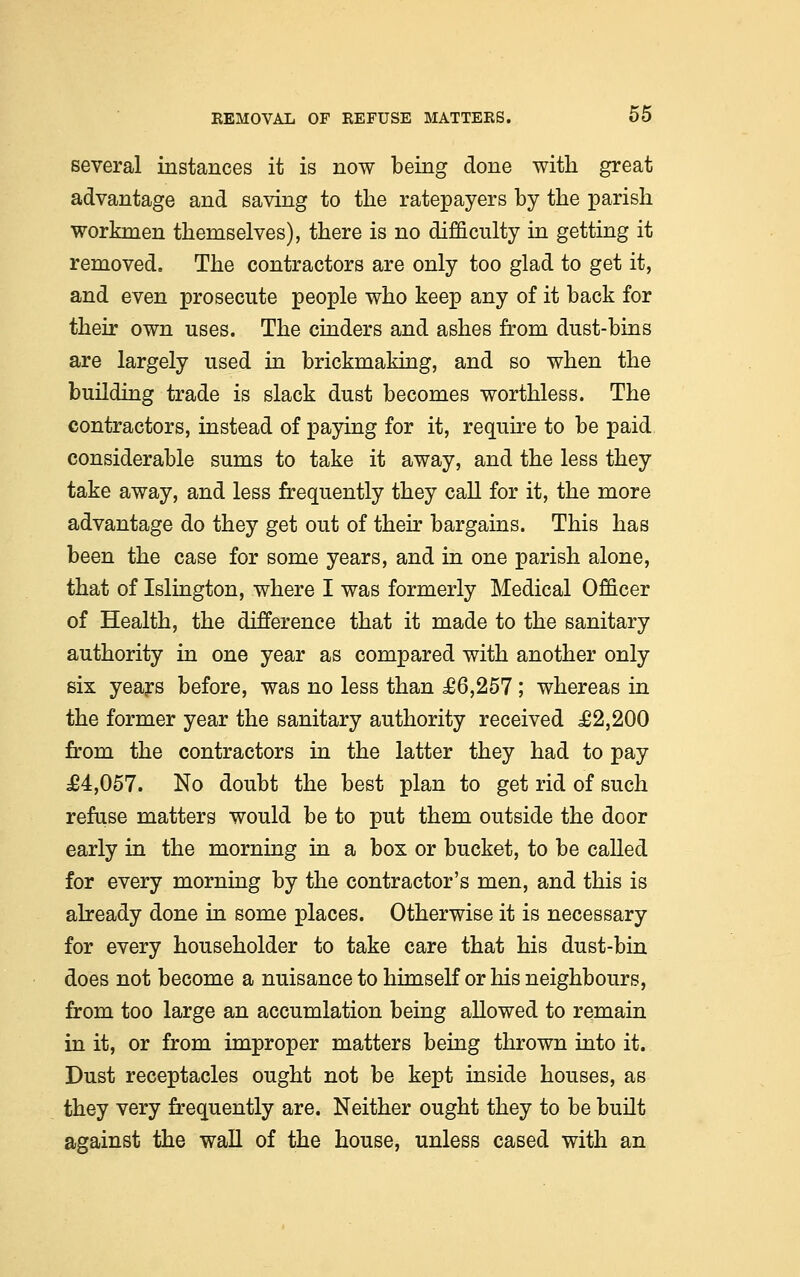 REMOVAL OF REFUSE MATTERS. 55

several instances it is now being done with great advantage and saving to the ratepayers by the parish workmen themselves), there is no difficulty in getting it removed. The contractors are only too glad to get it, and even prosecute people who keep any of it back for their own uses. The cinders and ashes from dust-bins are largely used in brickmaking, and so when the building trade is slack dust becomes worthless. The contractors, instead of paying for it, require to be paid considerable sums to take it away, and the less they take away, and less frequently they call for it, the more advantage do they get out of their bargains. This has been the case for some years, and in one parish alone, that of Islington, where I was formerly Medical Officer of Health, the difference that it made to the sanitary authority in one year as compared with another only six years before, was no less than £6,257; whereas in the former year the sanitary authority received £2,200 from the contractors in the latter they had to pay £4,057. No doubt the best plan to get rid of such refuse matters would be to put them outside the door early in the morning in a box or bucket, to be called for every morning by the contractor's men, and this is already done in some places. Otherwise it is necessary for every householder to take care that his dust-bin does not become a nuisance to himself or his neighbours, from too large an accumlation being allowed to remain in it, or from improper matters being thrown into it. Dust receptacles ought not be kept inside houses, as they very frequently are. Neither ought they to be built against the wall of the house, unless cased with an